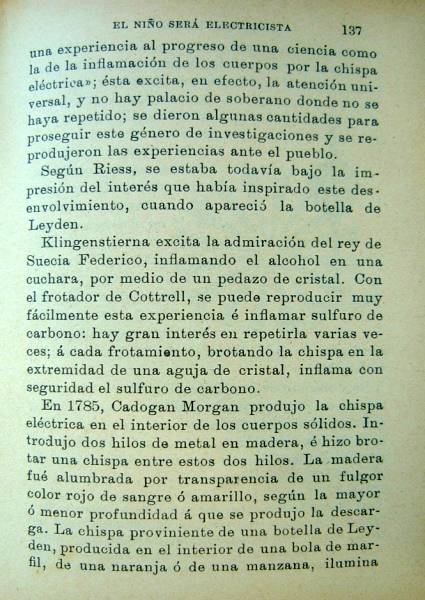 EL NIÑO SERÁ ELECTRICISTA 137

una experiencia al progreso de una ciencia como la de la inflamación de los cuerpos por la chispa eléctrica»; ésta excita, en efecto, la atención universal, y no hay palacio de soberano donde no se haya repetido; se dieron algunas cantidades para proseguir este género de investigaciones y se reprodujeron las experiencias ante el pueblo.

Según Riess, se estaba todavía bajo la impresión del interés que había inspirado este desenvolvimiento, cuando apareció la botella de Leyden.

Klingenstierna excita la admiración del rey de Suecia Federico, inflamando el alcohol en una cuchara, por medio de un pedazo de cristal. Con el frotador de Cottrell, se puede reproducir muy fácilmente esta experiencia é inflamar sulfuro de carbono: hay gran interés en repetirla varias veces; á cada frotamiento, brotando la chispa en la extremidad de una aguja de cristal, inflama con seguridad el sulfuro de carbono.

En 1785, Cadogan Morgan produjo la chispa eléctrica en el interior de los cuerpos sólidos. Introdujo dos hilos de metal en madera, é hizo brotar una chispa entre estos dos hilos. La madera fué alumbrada por transparencia de un fulgor color rojo de sangre ó amarillo, según la mayor ó menor profundidad á que se produjo la descarga. La chispa proviniente de una botella de Leyden, producida en el interior de una bola de marfil, de una naranja ó de una manzana, ilumina